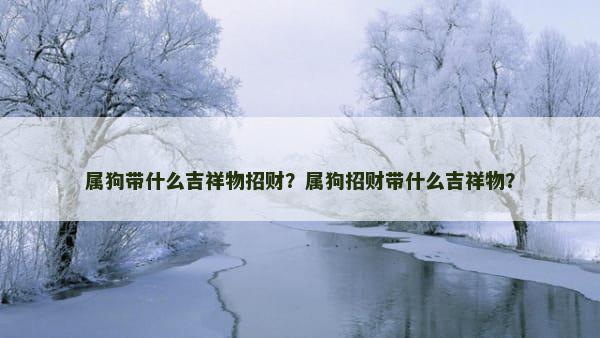 属狗带什么吉祥物招财？属狗招财带什么吉祥物?